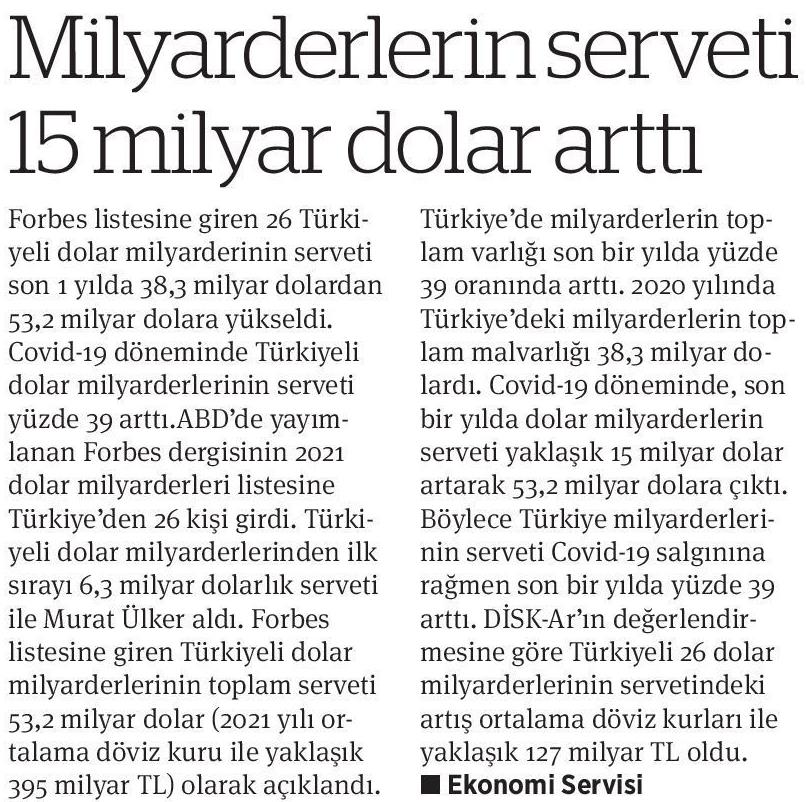 Milyarderlerin serveti 15 milyar dolar arttı

Forbes listesine giren 26 Türkiyeli dolar milyarderinin serveti son 1 yılda 38,3 milyar dolardan 53,2 milyar dolara yükseldi. Covid-19 döneminde Türkiyeli dolar milyarderlerinin serveti yüzde 39 arttı.ABD'de yayımlanan Forbes dergisinin 2021 dolar milyarderleri listesine Türkiye'den 26 kişi girdi. Türkiyeli dolar milyarderlerinden ilk sırayı 6,3 milyar dolarlık serveti ile Murat Ülker aldı. Forbes listesine giren Türkiyeli dolar milyarderlerinin toplam serveti 53,2 milyar dolar (2021 yılı ortalama döviz kuru ile yaklaşık 395 milyar TL) olarak açıklandı. Türkiye'de milyarderlerin toplam varlığı son bir yılda yüzde 39 oranında arttı. 2020 yılında Türkiye'deki milyarderlerin toplam malvarlığı 38,3 milyar dolardı. Covid-19 döneminde, son bir yılda dolar milyarderlerin serveti yaklaşık 15 milyar dolar artarak 53,2 milyar dolara çıktı. Böylece Türkiye milyarderlerinin serveti Covid-19 salgınına rağmen son bir yılda yüzde 39 arttı. DİSK-Ar'ın değerlendirmesine göre Türkiyeli 26 dolar milyarderlerinin servetindeki artış ortalama döviz kurları ile yaklaşık 127 milyar TL oldu.
■ Ekonomi Servisi